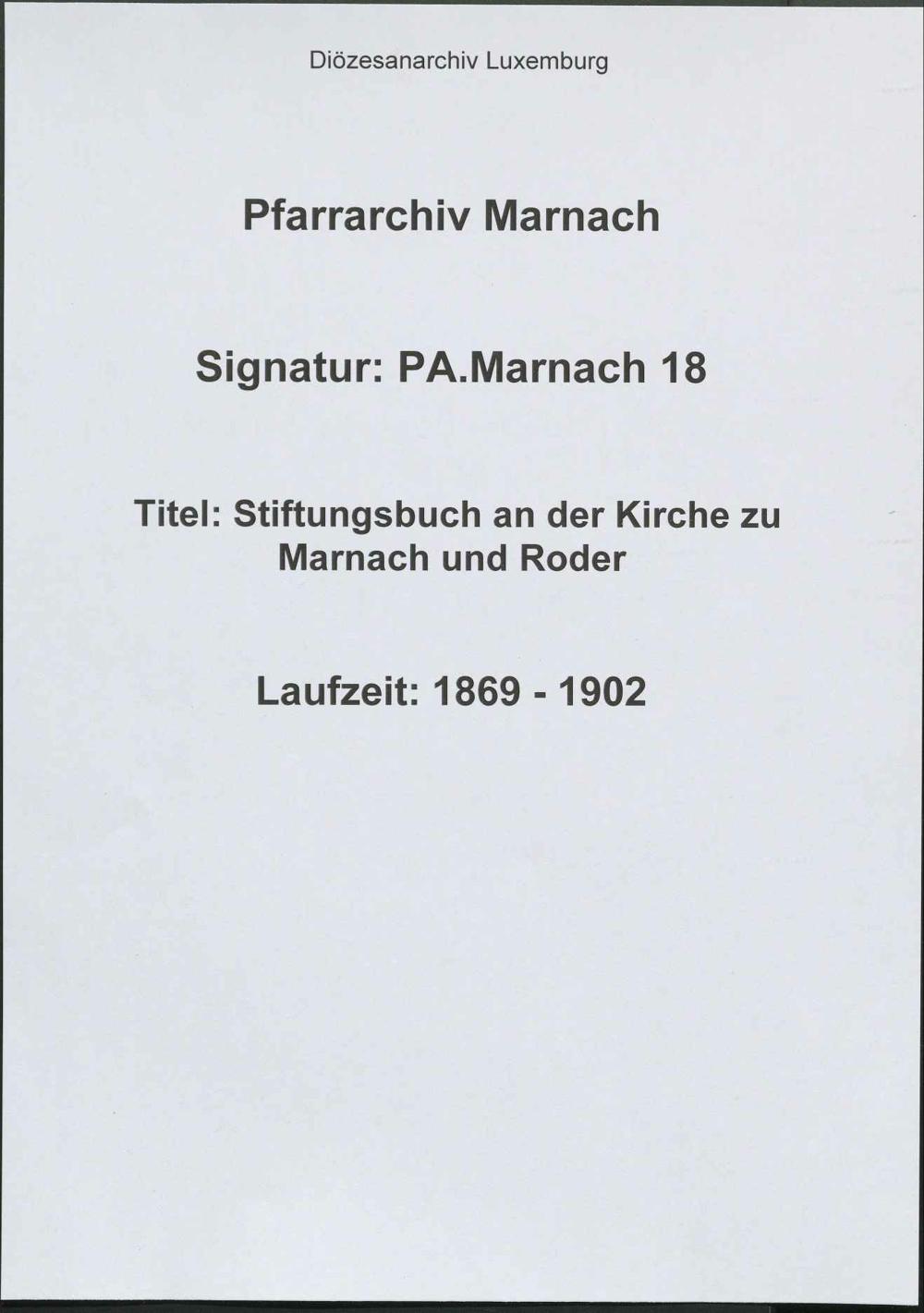 Diözesanarchiv Luxemburg

Pfarrarchiv Marnach

Signatur: PA.Marnach 18

Titel: Stiftungsbuch an der Kirche zu Marnach und Roder

Laufzeit: 1869 - 1902